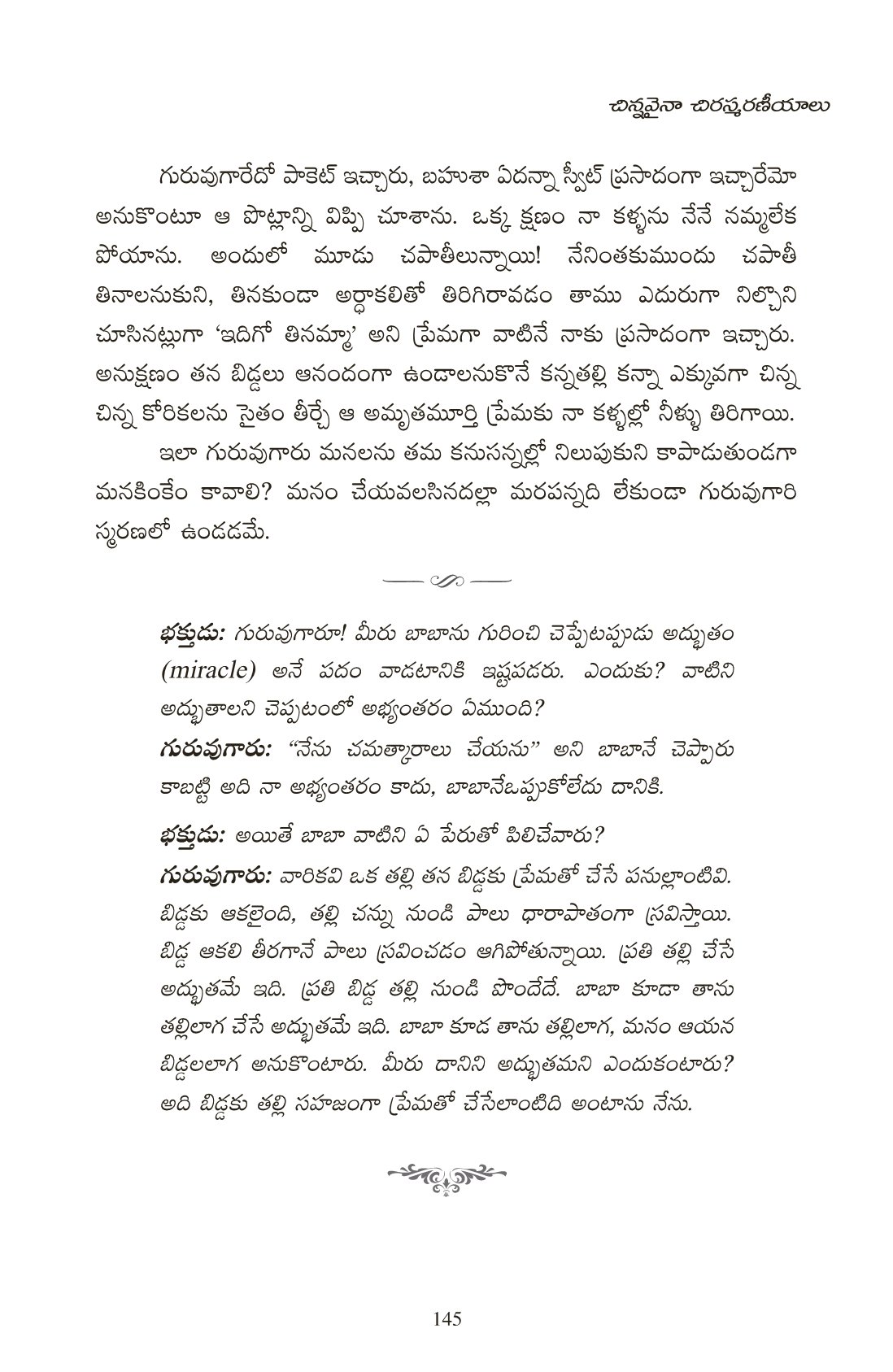 చిన్నవైనా చిరస్మరణీయాలు

గురువుగారేదో పాకెట్ ఇచ్చారు, బహుశా ఏదన్నా స్వీట్ ప్రసాదంగా ఇచ్చారేమో అనుకొంటూ ఆ పొట్లాన్ని విప్పి చూశాను. ఒక్క క్షణం నా కళ్ళను నేనే నమ్మలేక పోయాను. అందులో మూడు చపాతీలున్నాయి! నేనింతకుముందు చపాతీ తినాలనుకుని, తినకుండా అర్ధాకలితో తిరిగిరావడం తాము ఎదురుగా నిల్చొని చూసినట్లుగా 'ఇదిగో తినమ్మా' అని ప్రేమగా వాటినే నాకు ప్రసాదంగా ఇచ్చారు. అనుక్షణం తన బిడ్డలు ఆనందంగా ఉండాలనుకొనే కన్నతల్లి కన్నా ఎక్కువగా చిన్న చిన్న కోరికలను సైతం తీర్చే ఆ అమృతమూర్తి ప్రేమకు నా కళ్ళల్లో నీళ్ళు తిరిగాయి.

ఇలా గురువుగారు మనలను తమ కనుసన్నల్లో నిలుపుకుని కాపాడుతుండగా మనకింకేం కావాలి? మనం చేయవలసినదల్లా మరపన్నది లేకుండా గురువుగారి స్మరణలో ఉండడమే.

భక్తుడు: గురువుగారూ! మీరు బాబాను గురించి చెప్పేటప్పుడు అద్భుతం (miracle) అనే పదం వాడటానికి ఇష్టపడరు. ఎందుకు? వాటిని అద్భుతాలని చెప్పటంలో అభ్యంతరం ఏముంది?

గురువుగారు: "నేను చమత్కారాలు చేయను" అని బాబానే చెప్పారు కాబట్టి అది నా అభ్యంతరం కాదు, బాబానేఒప్పుకోలేదు దానికి.

భక్తుడు: అయితే బాబా వాటిని ఏ పేరుతో పిలిచేవారు?

గురువుగారు: వారికవి ఒక తల్లి తన బిడ్డకు ప్రేమతో చేసే పనుల్లాంటివి. బిడ్డకు ఆకలైంది, తల్లి చన్ను నుండి పాలు ధారాపాతంగా స్రవిస్తాయి. బిడ్డ ఆకలి తీరగానే పాలు స్రవించడం ఆగిపోతున్నాయి. ప్రతి తల్లి చేసే అద్భుతమే ఇది. ప్రతి బిడ్డ తల్లి నుండి పొందేదే. బాబా కూడా తాను తల్లిలాగ చేసే అద్భుతమే ఇది. బాబా కూడ తాను తల్లిలాగ, మనం ఆయన బిడ్డలలాగ అనుకొంటారు. మీరు దానిని అద్భుతమని ఎందుకంటారు? అది బిడ్డకు తల్లి సహజంగా ప్రేమతో చేసేలాంటిది అంటాను నేను.

145